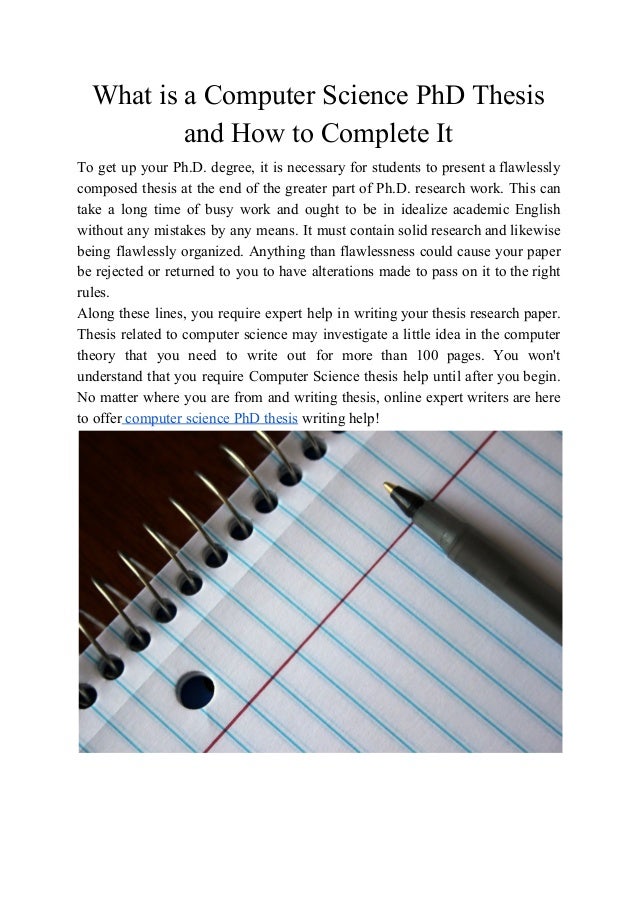 What is a Computer Science PhD Thesis and How to Complete It

To get up your Ph.D. degree, it is necessary for students to present a flawlessly composed thesis at the end of the greater part of Ph.D. research work. This can take a long time of busy work and ought to be in idealize academic English without any mistakes by any means. It must contain solid research and likewise being flawlessly organized. Anything than flawlessness could cause your paper be rejected or returned to you to have alterations made to pass on it to the right rules.
Along these lines, you require expert help in writing your thesis research paper. Thesis related to computer science may investigate a little idea in the computer theory that you need to write out for more than 100 pages. You won't understand that you require Computer Science thesis help until after you begin. No matter where you are from and writing thesis, online expert writers are here to offer computer science PhD thesis writing help!